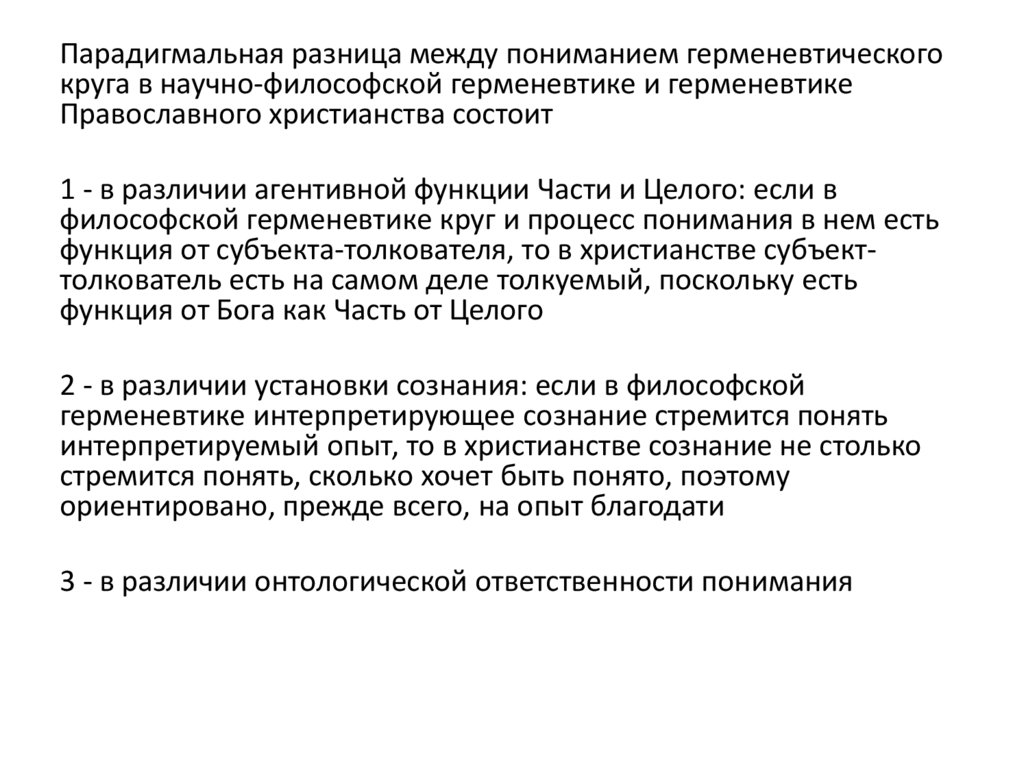 Парадигмальная разница между пониманием герменевтического круга в научно-философской герменевтике и герменевтике Православного христианства состоит

1 - в различии агентивной функции Части и Целого: если в философской герменевтике круг и процесс понимания в нем есть функция от субъекта-толкователя, то в христианстве субъект-толкователь есть на самом деле толкуемый, поскольку есть функция от Бога как Часть от Целого

2 - в различии установки сознания: если в философской герменевтике интерпретирующее сознание стремится понять интерпретируемый опыт, то в христианстве сознание не столько стремится понять, сколько хочет быть понято, поэтому ориентировано, прежде всего, на опыт благодати

3 - в различии онтологической ответственности понимания